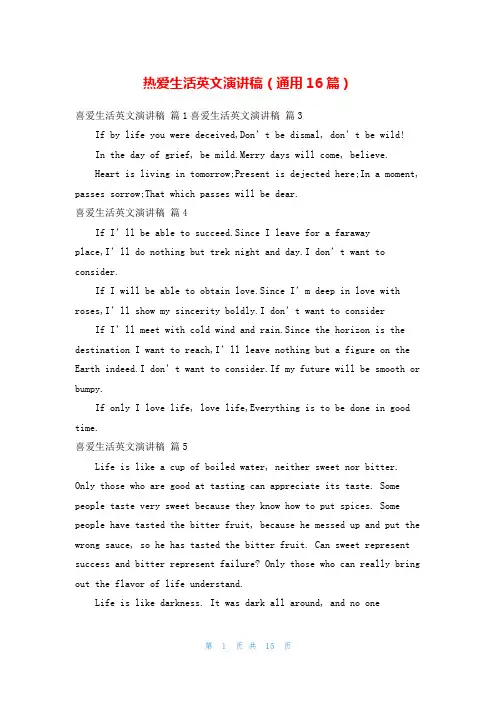 热爱生活英文演讲稿（通用16篇）

喜爱生活英文演讲稿 篇1喜爱生活英文演讲稿 篇3

If by life you were deceived,Don’t be dismal, don’t be wild!

In the day of grief, be mild.Merry days will come, believe.

Heart is living in tomorrow;Present is dejected here;In a moment, passes sorrow;That which passes will be dear.

喜爱生活英文演讲稿 篇4

If I’ll be able to succeed.Since I leave for a faraway place,I’ll do nothing but trek night and day.I don’t want to consider.

If I will be able to obtain love.Since I’m deep in love with roses,I’ll show my sincerity boldly.I don’t want to consider

If I’ll meet with cold wind and rain.Since the horizon is the destination I want to reach,I’ll leave nothing but a figure on the Earth indeed.I don’t want to consider.If my future will be smooth or bumpy.

If only I love life, love life,Everything is to be done in good time.

喜爱生活英文演讲稿 篇5

Life is like a cup of boiled water, neither sweet nor bitter. Only those who are good at tasting can appreciate its taste. Some people taste very sweet because they know how to put spices. Some people have tasted the bitter fruit, because he messed up and put the wrong sauce, so he has tasted the bitter fruit. Can sweet represent success and bitter represent failure? Only those who can really bring out the flavor of life understand.

Life is like darkness. It was dark all around, and no one

第 1 页 共 15 页